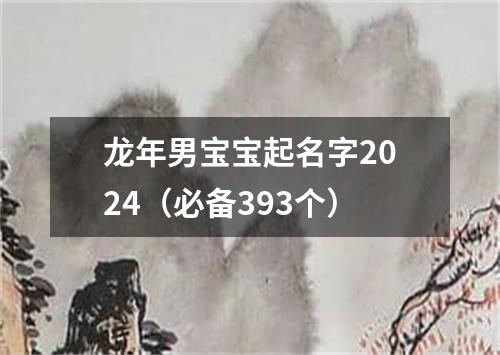 龙年男宝宝起名字2024（必备393个）